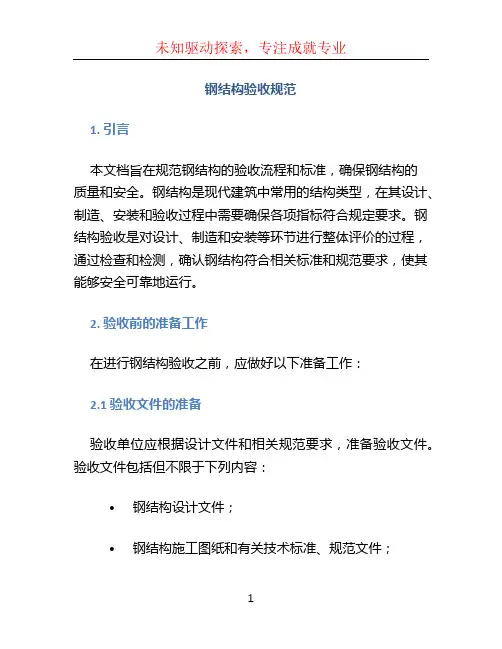 未知驱动探索，专注成就专业

钢结构验收规范

1. 引言

本文档旨在规范钢结构的验收流程和标准，确保钢结构的质量和安全。钢结构是现代建筑中常用的结构类型，在其设计、制造、安装和验收过程中需要确保各项指标符合规定要求。钢结构验收是对设计、制造和安装等环节进行整体评价的过程，通过检查和检测，确认钢结构符合相关标准和规范要求，使其能够安全可靠地运行。

2. 验收前的准备工作

在进行钢结构验收之前，应做好以下准备工作：

2.1 验收文件的准备

验收单位应根据设计文件和相关规范要求，准备验收文件。验收文件包括但不限于下列内容：

• 钢结构设计文件；

• 钢结构施工图纸和有关技术标准、规范文件；

1